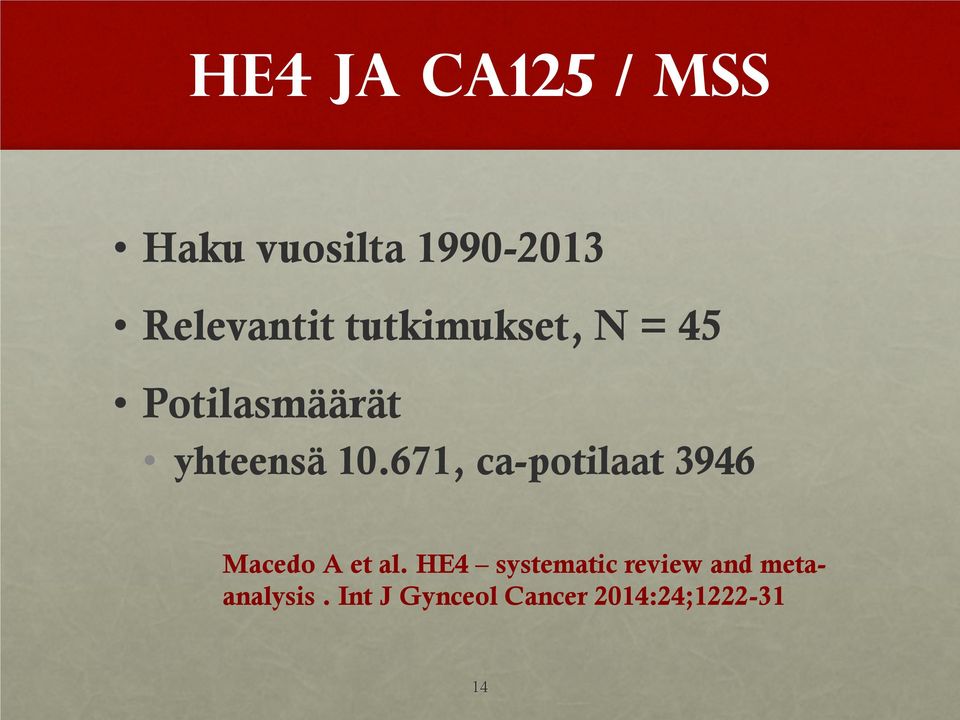 HE4 JA CA125 / MSS

• Haku vuosilta 1990-2013
• Relevantit tutkimukset, N = 45
• Potilasmäärät
  • yhteensä 10.671, ca-potilaat 3946

Macedo A et al. HE4 – systematic review and meta-analysis . Int J Gynceol Cancer 2014:24;1222-31

14